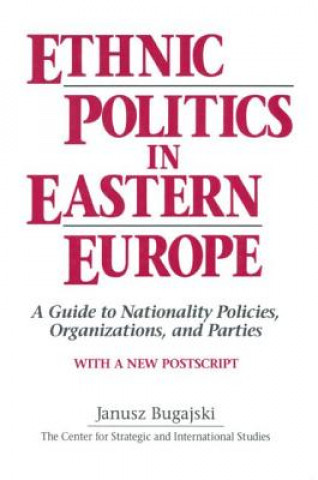 ETHNIC POLITICS IN EASTERN EUROPE

A Guide to Nationality Policies, Organizations, and Parties

WITH A NEW POSTSCRIPT

Janusz Bugajski

The Center for Strategic and International Studies